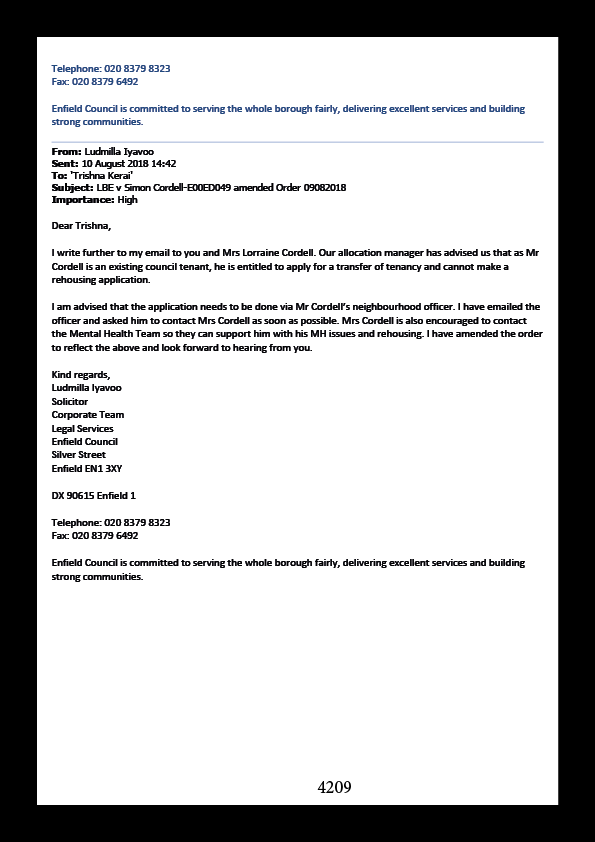 Telephone: 020 8379 8323
Fax: 020 8379 6492

Enfield Council is committed to serving the whole borough fairly, delivering excellent services and building strong communities.

From: Ludmilla Iyavoo
Sent: 10 August 2018 14:42
To: 'Trishna Kerai'
Subject: LBE v Simon Cordell-E00ED049 amended Order 09082018
Importance: High

Dear Trishna,

I write further to my email to you and Mrs Lorraine Cordell. Our allocation manager has advised us that as Mr Cordell is an existing council tenant, he is entitled to apply for a transfer of tenancy and cannot make a rehousing application.

I am advised that the application needs to be done via Mr Cordell's neighbourhood officer. I have emailed the officer and asked him to contact Mrs Cordell as soon as possible. Mrs Cordell is also encouraged to contact the Mental Health Team so they can support him with his MH issues and rehousing. I have amended the order to reflect the above and look forward to hearing from you.

Kind regards,
Ludmilla Iyavoo
Solicitor
Corporate Team
Legal Services
Enfield Council
Silver Street
Enfield EN1 3XY

DX 90615 Enfield 1

Telephone: 020 8379 8323
Fax: 020 8379 6492

Enfield Council is committed to serving the whole borough fairly, delivering excellent services and building strong communities.

4209